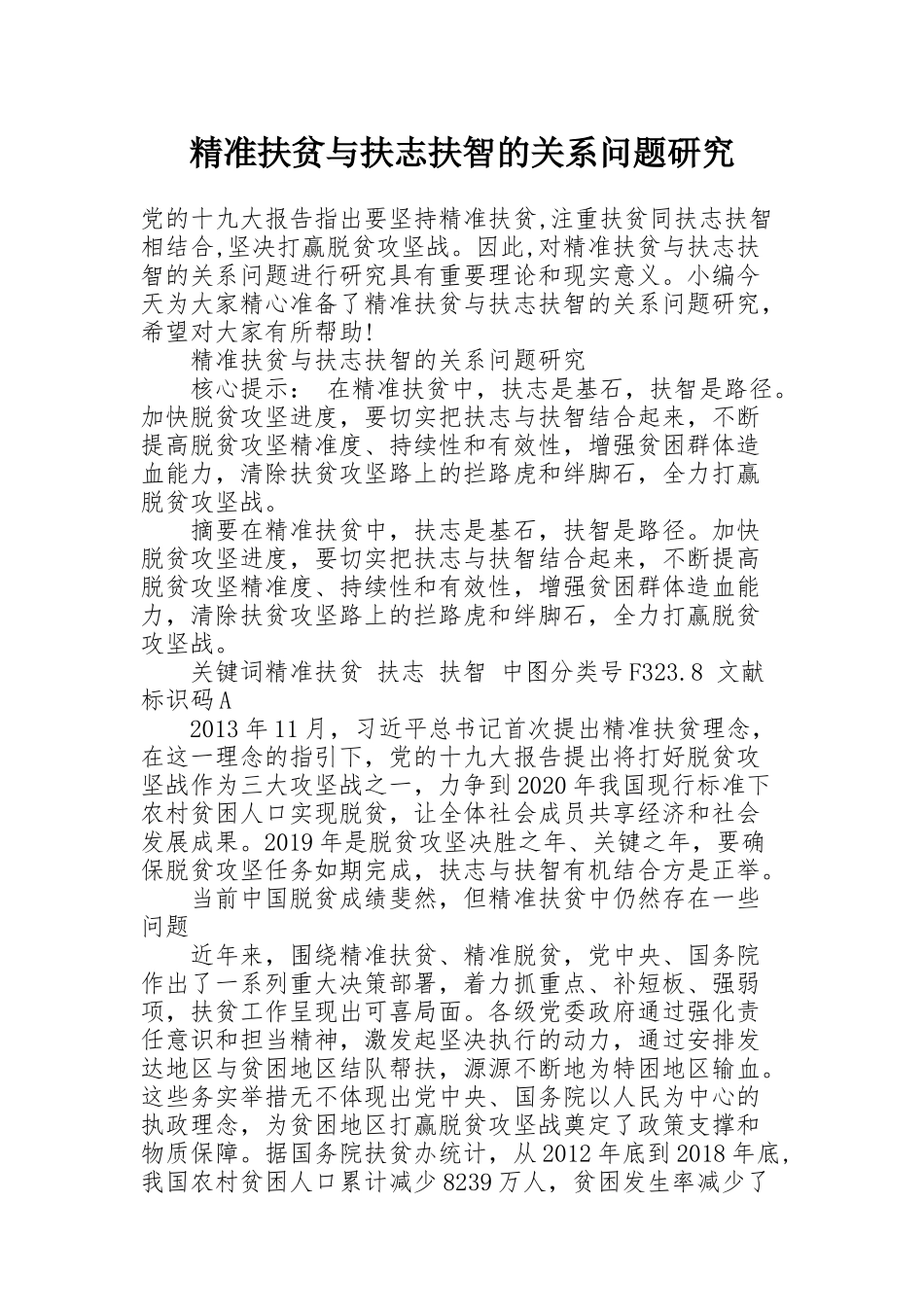 精准扶贫与扶志扶智的关系问题研究

党的十九大报告指出要坚持精准扶贫,注重扶贫同扶志扶智相结合,坚决打赢脱贫攻坚战。因此,对精准扶贫与扶志扶智的关系问题进行研究具有重要理论和现实意义。小编今天为大家精心准备了精准扶贫与扶志扶智的关系问题研究，希望对大家有所帮助!

精准扶贫与扶志扶智的关系问题研究

核心提示： 在精准扶贫中，扶志是基石，扶智是路径。加快脱贫攻坚进度，要切实把扶志与扶智结合起来，不断提高脱贫攻坚精准度、持续性和有效性，增强贫困群体造血能力，清除扶贫攻坚路上的拦路虎和绊脚石，全力打赢脱贫攻坚战。

摘要在精准扶贫中，扶志是基石，扶智是路径。加快脱贫攻坚进度，要切实把扶志与扶智结合起来，不断提高脱贫攻坚精准度、持续性和有效性，增强贫困群体造血能力，清除扶贫攻坚路上的拦路虎和绊脚石，全力打赢脱贫攻坚战。

关键词精准扶贫 扶志 扶智 中图分类号F323.8 文献标识码A

2013年11月，习近平总书记首次提出精准扶贫理念，在这一理念的指引下，党的十九大报告提出将打好脱贫攻坚战作为三大攻坚战之一，力争到2020年我国现行标准下农村贫困人口实现脱贫，让全体社会成员共享经济和社会发展成果。2019年是脱贫攻坚决胜之年、关键之年，要确保脱贫攻坚任务如期完成，扶志与扶智有机结合方是正举。

当前中国脱贫成绩斐然，但精准扶贫中仍然存在一些问题

近年来，围绕精准扶贫、精准脱贫，党中央、国务院作出了一系列重大决策部署，着力抓重点、补短板、强弱项，扶贫工作呈现出可喜局面。各级党委政府通过强化责任意识和担当精神，激发起坚决执行的动力，通过安排发达地区与贫困地区结队帮扶，源源不断地为特困地区输血。这些务实举措无不体现出党中央、国务院以人民为中心的执政理念，为贫困地区打赢脱贫攻坚战奠定了政策支撑和物质保障。据国务院扶贫办统计，从2012年底到2018年底，我国农村贫困人口累计减少8239万人，贫困发生率减少了